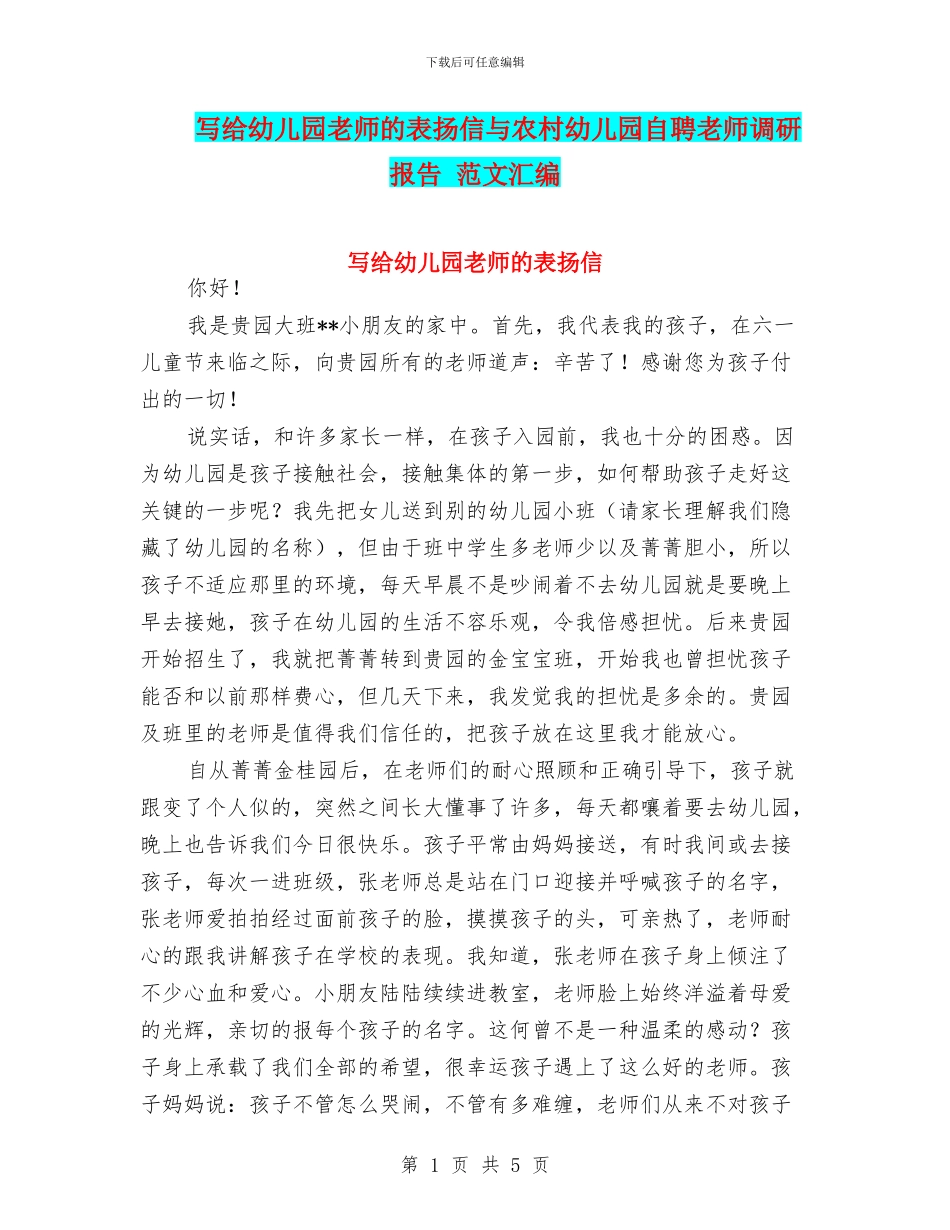 下载后可任意编辑

写给幼儿园老师的表扬信与农村幼儿园自聘老师调研报告 范文汇编

写给幼儿园老师的表扬信

你好！

我是贵园大班**小朋友的家中。首先，我代表我的孩子，在六一儿童节来临之际，向贵园所有的老师道声：辛苦了！感谢您为孩子付出的一切！

说实话，和许多家长一样，在孩子入园前，我也十分的困惑。因为幼儿园是孩子接触社会，接触集体的第一步，如何帮助孩子走好这关键的一步呢？我先把女儿送到别的幼儿园小班（请家长理解我们隐藏了幼儿园的名称），但由于班中学生多老师少以及菁菁胆小，所以孩子不适应那里的环境，每天早晨不是吵闹着不去幼儿园就是要晚上早去接她，孩子在幼儿园的生活不容乐观，令我倍感担忧。后来贵园开始招生了，我就把菁菁转到贵园的金宝宝班，开始我也曾担忧孩子能否和以前那样费心，但几天下来，我发觉我的担忧是多余的。贵园及班里的老师是值得我们信任的，把孩子放在这里我才能放心。

自从菁菁金桂园后，在老师们的耐心照顾和正确引导下，孩子就跟变了个人似的，突然之间长大懂事了许多，每天都嚷着要去幼儿园，晚上也告诉我们今日很快乐。孩子平常由妈妈接送，有时我间或去接孩子，每次一进班级，张老师总是站在门口迎接并呼喊孩子的名字，张老师爱拍拍经过面前孩子的脸，摸摸孩子的头，可亲热了，老师耐心的跟我讲解孩子在学校的表现。我知道，张老师在孩子身上倾注了不少心血和爱心。小朋友陆陆续续进教室，老师脸上始终洋溢着母爱的光辉，亲切的报每个孩子的名字。这何曾不是一种温柔的感动？孩子身上承载了我们全部的希望，很幸运孩子遇上了这么好的老师。孩子妈妈说：孩子不管怎么哭闹，不管有多难缠，老师们从来不对孩子

第 1 页 共 5 页